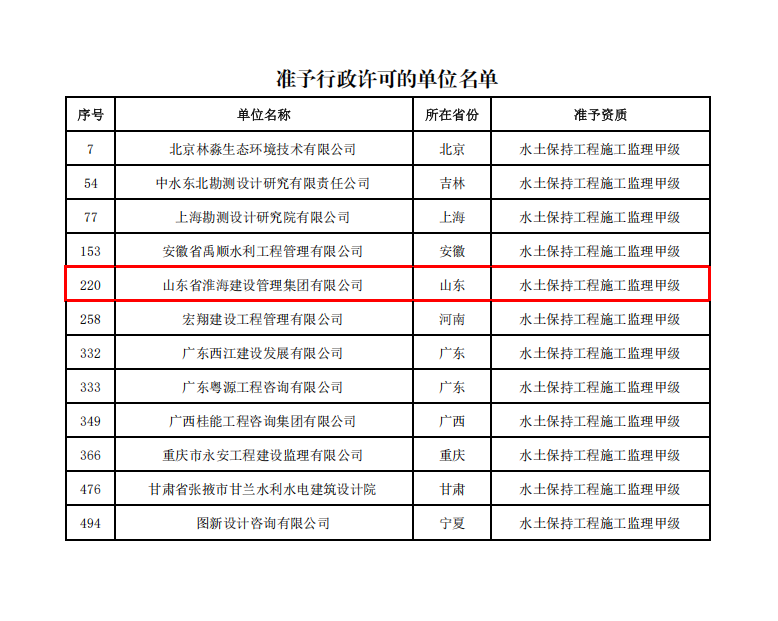 准予行政许可的单位名单

| 序号 | 单位名称 | 所在省份 | 准予资质 |
|---|---|---|---|
| 7 | 北京林淼生态环境技术有限公司 | 北京 | 水土保持工程施工监理甲级 |
| 54 | 中水东北勘测设计研究有限责任公司 | 吉林 | 水土保持工程施工监理甲级 |
| 77 | 上海勘测设计研究院有限公司 | 上海 | 水土保持工程施工监理甲级 |
| 153 | 安徽省禹顺水利工程管理有限公司 | 安徽 | 水土保持工程施工监理甲级 |
| 220 | 山东省淮海建设管理集团有限公司 | 山东 | 水土保持工程施工监理甲级 |
| 258 | 宏翔建设工程管理有限公司 | 河南 | 水土保持工程施工监理甲级 |
| 332 | 广东西江建设发展有限公司 | 广东 | 水土保持工程施工监理甲级 |
| 333 | 广东粤源工程咨询有限公司 | 广东 | 水土保持工程施工监理甲级 |
| 349 | 广西桂能工程咨询集团有限公司 | 广西 | 水土保持工程施工监理甲级 |
| 366 | 重庆市永安工程建设监理有限公司 | 重庆 | 水土保持工程施工监理甲级 |
| 476 | 甘肃省张掖市甘兰水利水电建筑设计院 | 甘肃 | 水土保持工程施工监理甲级 |
| 494 | 图新设计咨询有限公司 | 宁夏 | 水土保持工程施工监理甲级 |